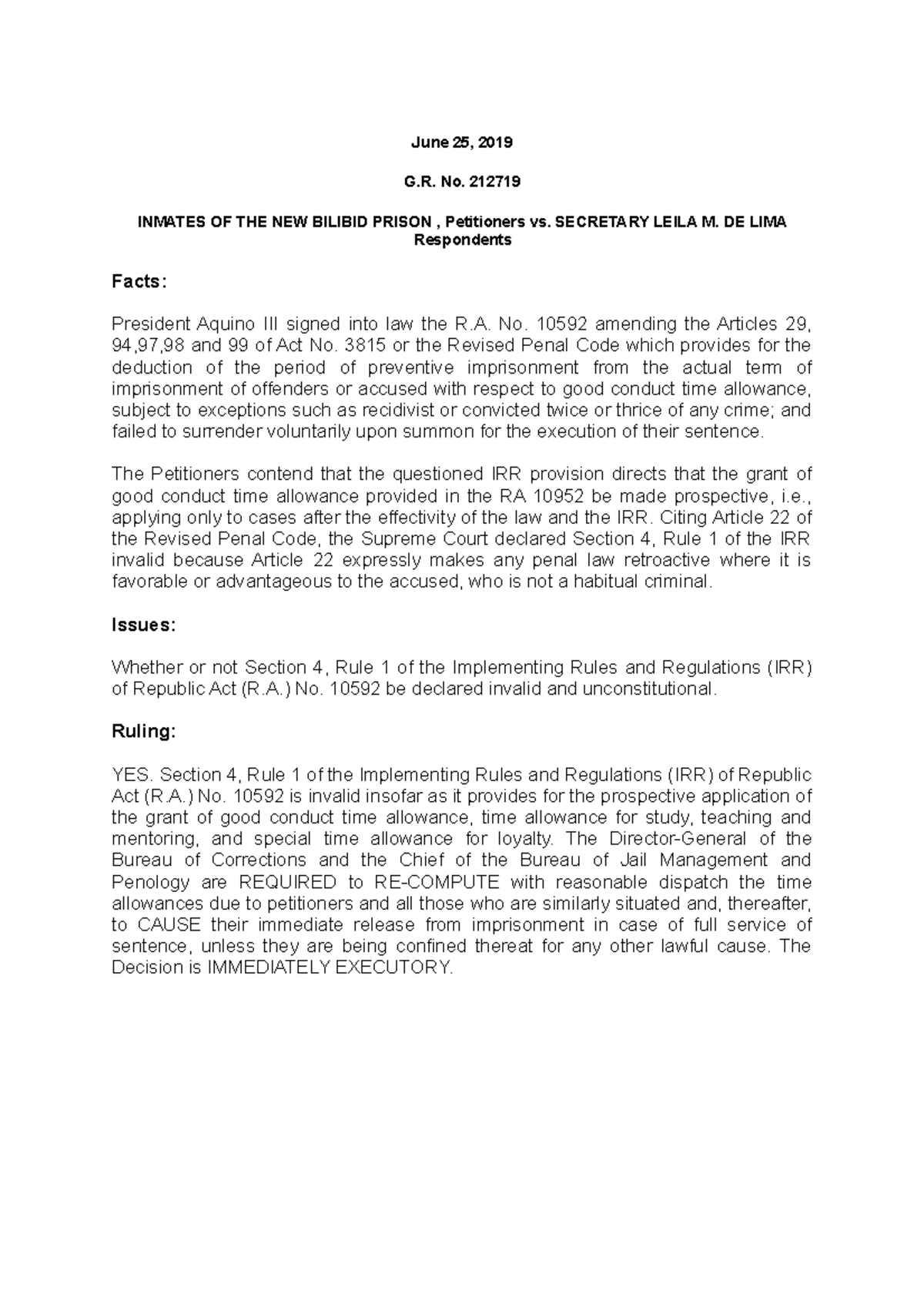 June 25, 2019

G.R. No. 212719

INMATES OF THE NEW BILIBID PRISON , Petitioners vs. SECRETARY LEILA M. DE LIMA Respondents

Facts:

President Aquino III signed into law the R.A. No. 10592 amending the Articles 29, 94,97,98 and 99 of Act No. 3815 or the Revised Penal Code which provides for the deduction of the period of preventive imprisonment from the actual term of imprisonment of offenders or accused with respect to good conduct time allowance, subject to exceptions such as recidivist or convicted twice or thrice of any crime; and failed to surrender voluntarily upon summon for the execution of their sentence.

The Petitioners contend that the questioned IRR provision directs that the grant of good conduct time allowance provided in the RA 10952 be made prospective, i.e., applying only to cases after the effectivity of the law and the IRR. Citing Article 22 of the Revised Penal Code, the Supreme Court declared Section 4, Rule 1 of the IRR invalid because Article 22 expressly makes any penal law retroactive where it is favorable or advantageous to the accused, who is not a habitual criminal.

Issues:

Whether or not Section 4, Rule 1 of the Implementing Rules and Regulations (IRR) of Republic Act (R.A.) No. 10592 be declared invalid and unconstitutional.

Ruling:

YES. Section 4, Rule 1 of the Implementing Rules and Regulations (IRR) of Republic Act (R.A.) No. 10592 is invalid insofar as it provides for the prospective application of the grant of good conduct time allowance, time allowance for study, teaching and mentoring, and special time allowance for loyalty. The Director-General of the Bureau of Corrections and the Chief of the Bureau of Jail Management and Penology are REQUIRED to RE-COMPUTE with reasonable dispatch the time allowances due to petitioners and all those who are similarly situated and, thereafter, to CAUSE their immediate release from imprisonment in case of full service of sentence, unless they are being confined thereat for any other lawful cause. The Decision is IMMEDIATELY EXECUTORY.